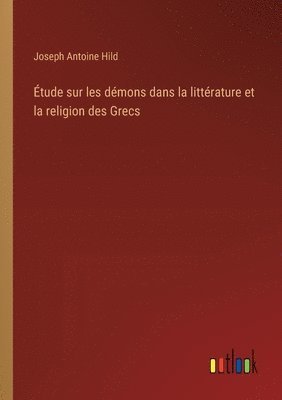 Joseph Antoine Hild

Étude sur les démons dans la littérature et la religion des Grecs

outlook